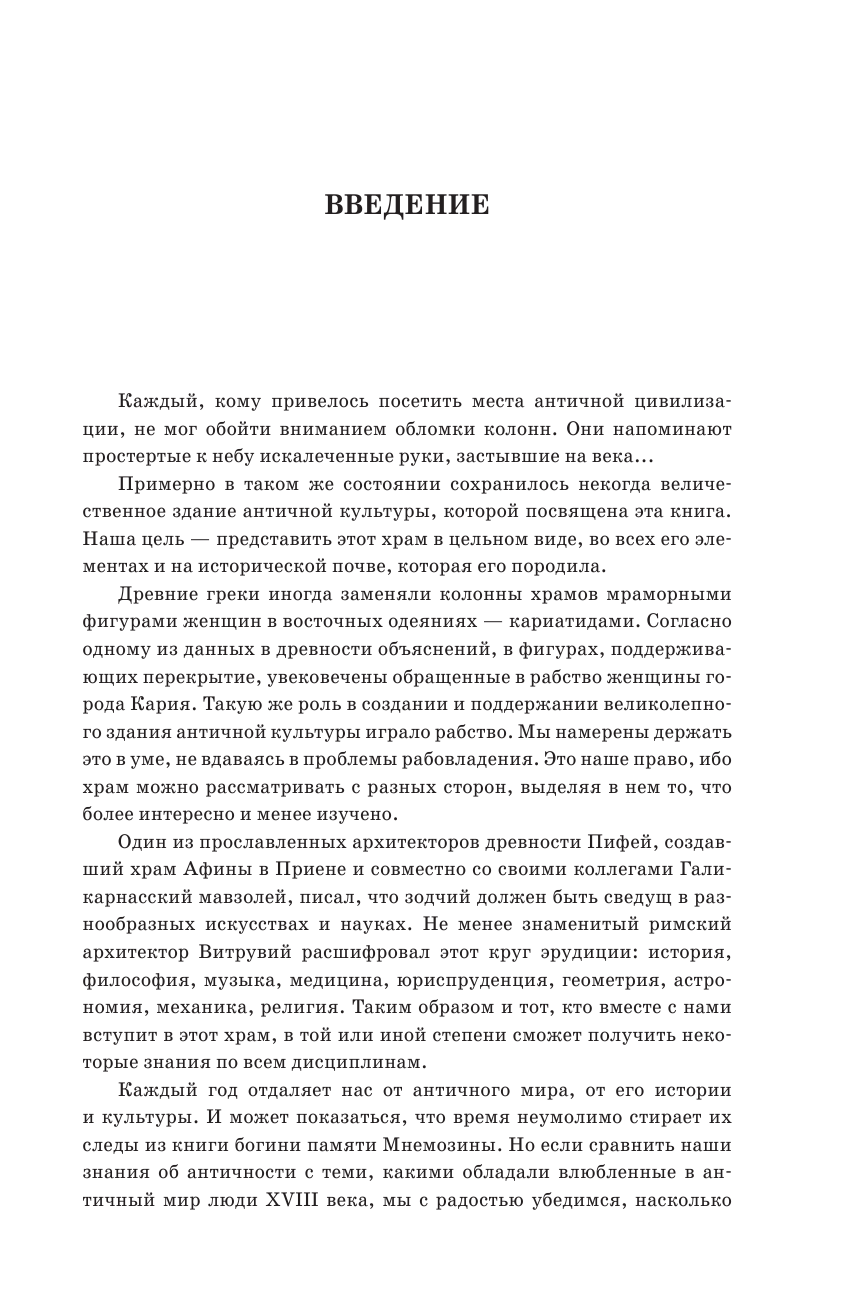 ВВЕДЕНИЕ

Каждый, кому привелось посетить места античной цивилизации, не мог обойти вниманием обломки колонн. Они напоминают простертые к небу искалеченные руки, застывшие на века...

Примерно в таком же состоянии сохранилось некогда величественное здание античной культуры, которой посвящена эта книга. Наша цель — представить этот храм в цельном виде, во всех его элементах и на исторической почве, которая его породила.

Древние греки иногда заменяли колонны храмов мраморными фигурами женщин в восточных одеяниях — кариатидами. Согласно одному из данных в древности объяснений, в фигурах, поддерживающих перекрытие, увековечены обращенные в рабство женщины города Кария. Такую же роль в создании и поддержании великолепного здания античной культуры играло рабство. Мы намерены держать это в уме, не вдаваясь в проблемы рабовладения. Это наше право, ибо храм можно рассматривать с разных сторон, выделяя в нем то, что более интересно и менее изучено.

Один из прославленных архитекторов древности Пифей, создавший храм Афины в Приене и совместно со своими коллегами Галикарнасский мавзолей, писал, что зодчий должен быть сведущ в разнообразных искусствах и науках. Не менее знаменитый римский архитектор Витрувий расшифровал этот круг эрудиции: история, философия, музыка, медицина, юриспруденция, геометрия, астрономия, механика, религия. Таким образом и тот, кто вместе с нами вступит в этот храм, в той или иной степени сможет получить некоторые знания по всем дисциплинам.

Каждый год отдаляет нас от античного мира, от его истории и культуры. И может показаться, что время неумолимо стирает их следы из книги богини памяти Мнемозины. Но если сравнить наши знания об античности с теми, какими обладали влюбленные в античный мир люди XVIII века, мы с радостью убедимся, насколько